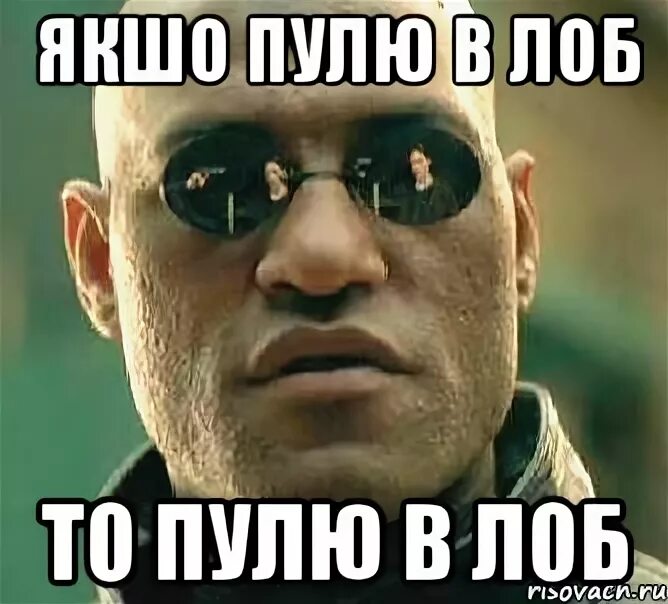 ЯКШО ПУЛЮ В ЛОБ

ТО ПУЛЮ В ЛОБ

risovach.ru